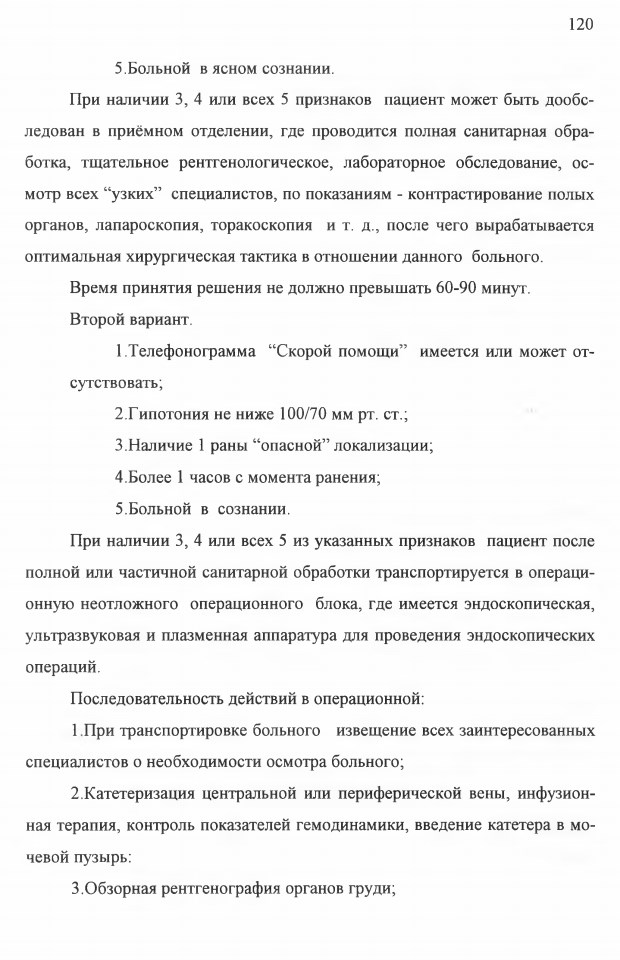 120

5.Больной в ясном сознании.

При наличии 3, 4 или всех 5 признаков пациент может быть дообследован в приёмном отделении, где проводится полная санитарная обработка, тщательное рентгенологическое, лабораторное обследование, осмотр всех “узких” специалистов, по показаниям - контрастирование полых органов, лапароскопия, торакоскопия и т. д., после чего вырабатывается оптимальная хирургическая тактика в отношении данного больного.

Время принятия решения не должно превышать 60-90 минут.

Второй вариант.

1.Телефонограмма “Скорой помощи” имеется или может отсутствовать;

2.Гипотония не ниже 100/70 мм рт. ст.;

3.Наличие 1 раны “опасной” локализации;

4.Более 1 часов с момента ранения;

5.Больной в сознании.

При наличии 3, 4 или всех 5 из указанных признаков пациент после полной или частичной санитарной обработки транспортируется в операционную неотложного операционного блока, где имеется эндоскопическая, ультразвуковая и плазменная аппаратура для проведения эндоскопических операций.

Последовательность действий в операционной:

1.При транспортировке больного извещение всех заинтересованных специалистов о необходимости осмотра больного;

2.Катетеризация центральной или периферической вены, инфузионная терапия, контроль показателей гемодинамики, введение катетера в мочевой пузырь:

3.Обзорная рентгенография органов груди;